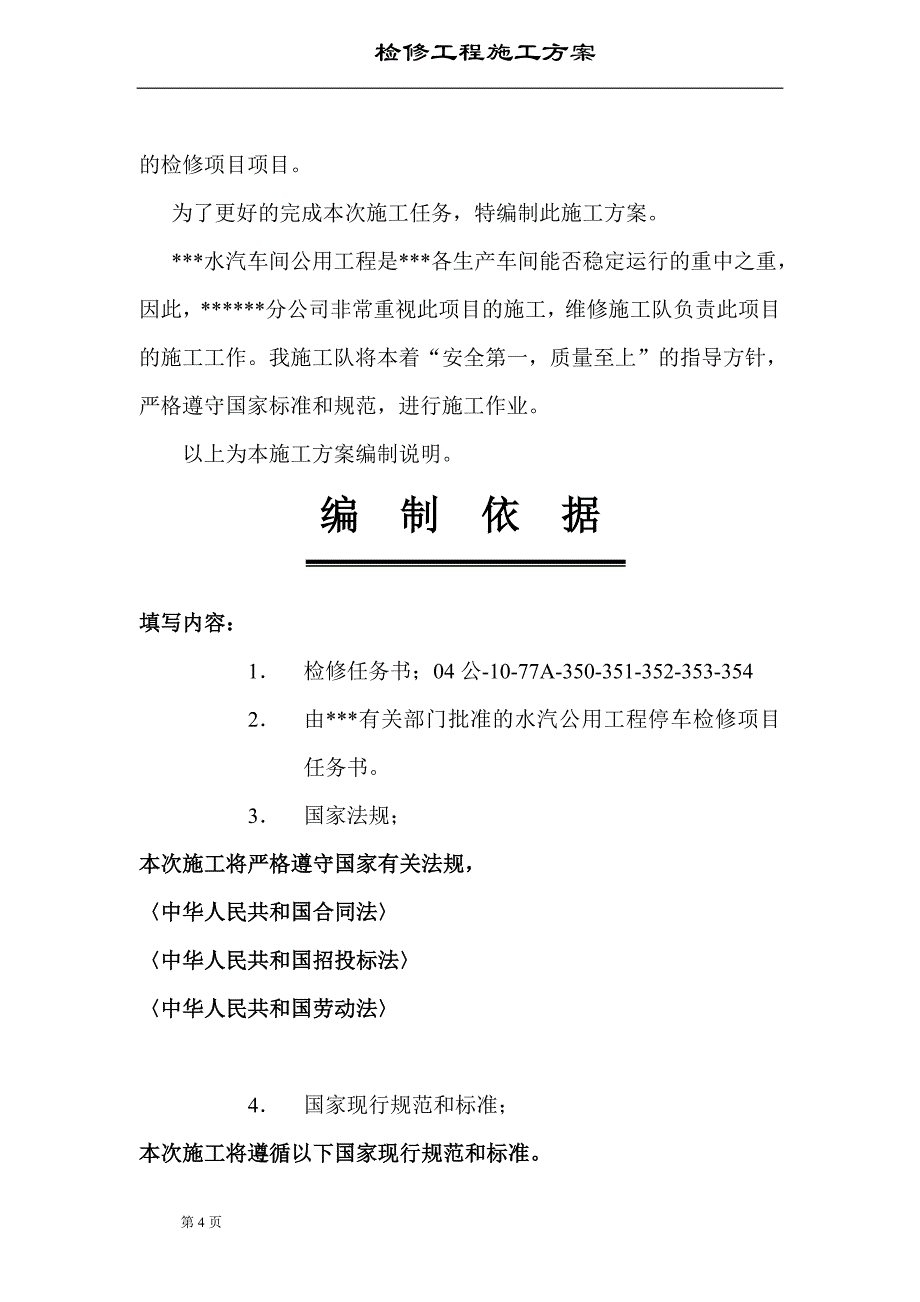 检修工程施工方案

的检修项目项目。

为了更好的完成本次施工任务，特编制此施工方案。

***水汽车间公用工程是***各生产车间能否稳定运行的重中之重，因此，******分公司非常重视此项目的施工，维修施工队负责此项目的施工工作。我施工队将本着“安全第一，质量至上”的指导方针，严格遵守国家标准和规范，进行施工作业。

以上为本施工方案编制说明。

编 制 依 据

填写内容：

1． 检修任务书；04 公-10-77A-350-351-352-353-354

2． 由***有关部门批准的水汽公用工程停车检修项目任务书。

3． 国家法规；

本次施工将严格遵守国家有关法规，

〈中华人民共和国合同法〉

〈中华人民共和国招投标法〉

〈中华人民共和国劳动法〉

4． 国家现行规范和标准；

本次施工将遵循以下国家现行规范和标准。

第 4 页